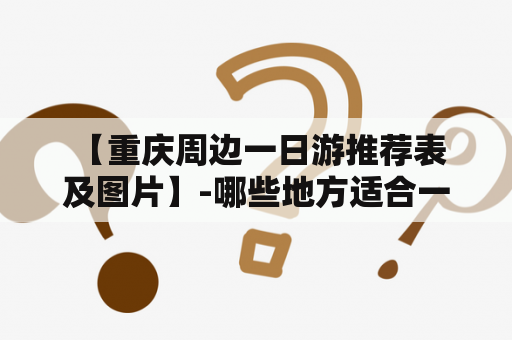 【重庆周边一日游推荐表及图片】-哪些地方适合一